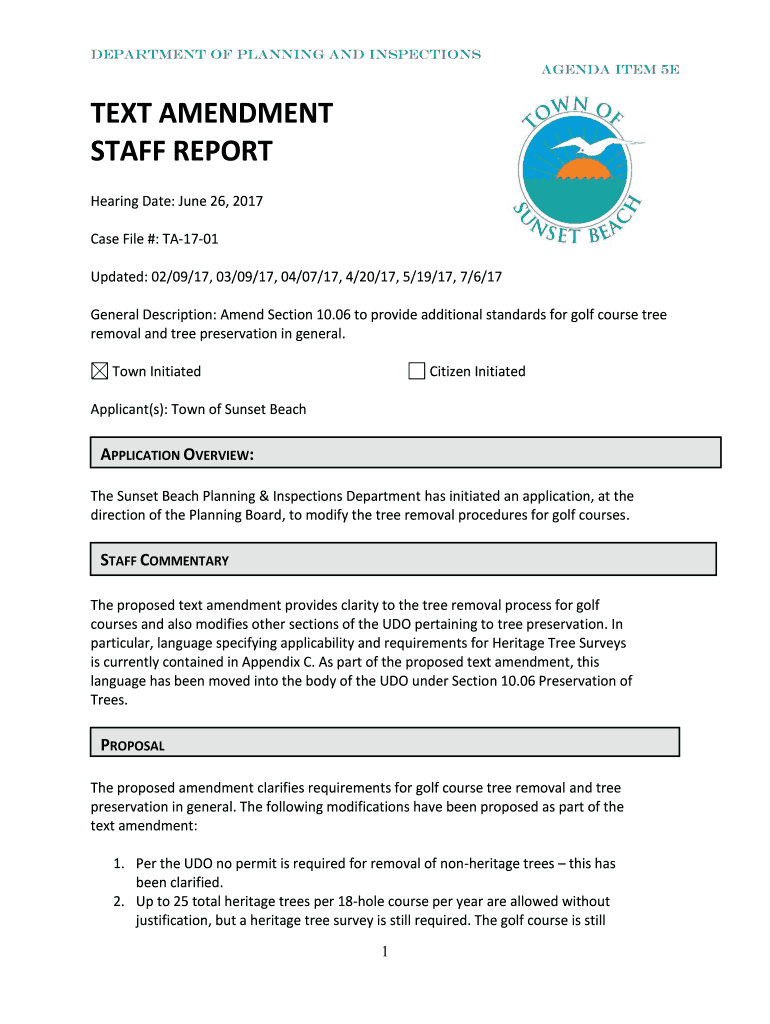 DEPARTMENT OF PLANNING AND INSPECTIONS

AGENDA ITEM 5E

TEXT AMENDMENT
STAFF REPORT

TOWN OF SUNSET BEACH

Hearing Date: June 26, 2017

Case File #: TA-17-01

Updated: 02/09/17, 03/09/17, 04/07/17, 4/20/17, 5/19/17, 7/6/17

General Description: Amend Section 10.06 to provide additional standards for golf course tree removal and tree preservation in general.

☒ Town Initiated

☐ Citizen Initiated

Applicant(s): Town of Sunset Beach

APPLICATION OVERVIEW:

The Sunset Beach Planning & Inspections Department has initiated an application, at the direction of the Planning Board, to modify the tree removal procedures for golf courses.

STAFF COMMENTARY

The proposed text amendment provides clarity to the tree removal process for golf courses and also modifies other sections of the UDO pertaining to tree preservation. In particular, language specifying applicability and requirements for Heritage Tree Surveys is currently contained in Appendix C. As part of the proposed text amendment, this language has been moved into the body of the UDO under Section 10.06 Preservation of Trees.

PROPOSAL

The proposed amendment clarifies requirements for golf course tree removal and tree preservation in general. The following modifications have been proposed as part of the text amendment:

1. Per the UDO no permit is required for removal of non-heritage trees – this has been clarified.
2. Up to 25 total heritage trees per 18-hole course per year are allowed without justification, but a heritage tree survey is still required. The golf course is still

1